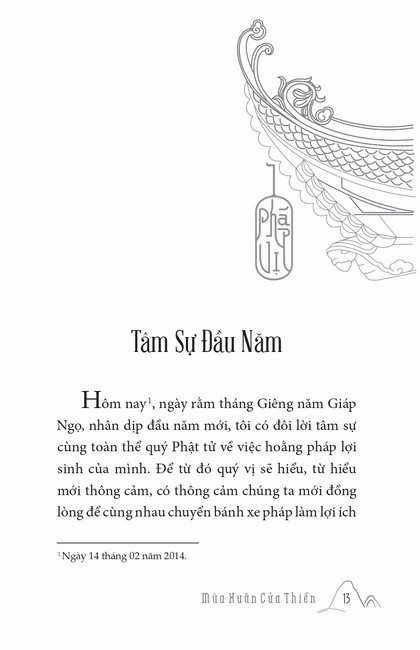 Pháp Vị

Tâm Sự Đầu Năm

Hôm nay$^1$, ngày rằm tháng Giêng năm Giáp Ngọ, nhân dịp đầu năm mới, tôi có đôi lời tâm sự cùng toàn thể quý Phật tử về việc hoằng pháp lợi sinh của mình. Để từ đó quý vị sẽ hiểu, từ hiểu mới thông cảm, có thông cảm chúng ta mới đồng lòng để cùng nhau chuyển bánh xe pháp làm lợi ích

$^1$ Ngày 14 tháng 02 năm 2014.

Mùa Xuân Cửa Thiền 13